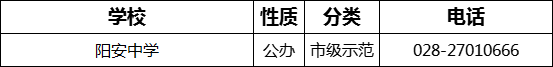 | 学校 | 性质 | 分类 | 电话 |
|---|---|---|---|
| 阳安中学 | 公办 | 市级示范 | 028-27010666 |